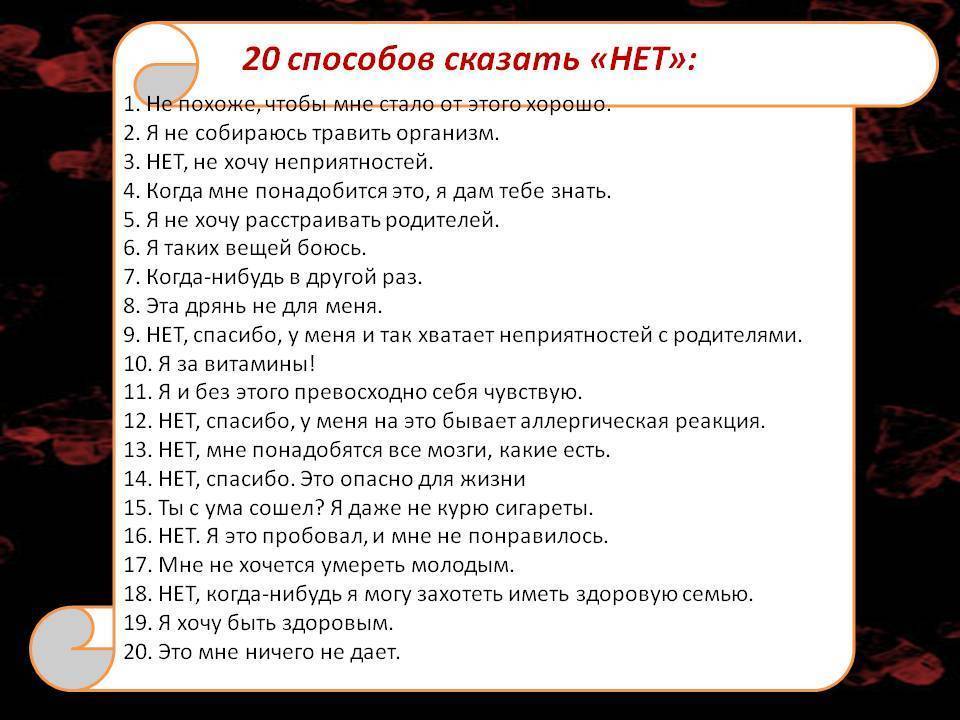 20 способов сказать «НЕТ»:

1. Не похоже, чтобы мне стало от этого хорошо.
2. Я не собираюсь травить организм.
3. НЕТ, не хочу неприятностей.
4. Когда мне понадобится это, я дам тебе знать.
5. Я не хочу расстраивать родителей.
6. Я таких вещей боюсь.
7. Когда-нибудь в другой раз.
8. Эта дрянь не для меня.
9. НЕТ, спасибо, у меня и так хватает неприятностей с родителями.
10. Я за витамины!
11. Я и без этого превосходно себя чувствую.
12. НЕТ, спасибо, у меня на это бывает аллергическая реакция.
13. НЕТ, мне понадобятся все мозги, какие есть.
14. НЕТ, спасибо. Это опасно для жизни
15. Ты с ума сошел? Я даже не курю сигареты.
16. НЕТ. Я это пробовал, и мне не понравилось.
17. Мне не хочется умереть молодым.
18. НЕТ, когда-нибудь я могу захотеть иметь здоровую семью.
19. Я хочу быть здоровым.
20. Это мне ничего не дает.